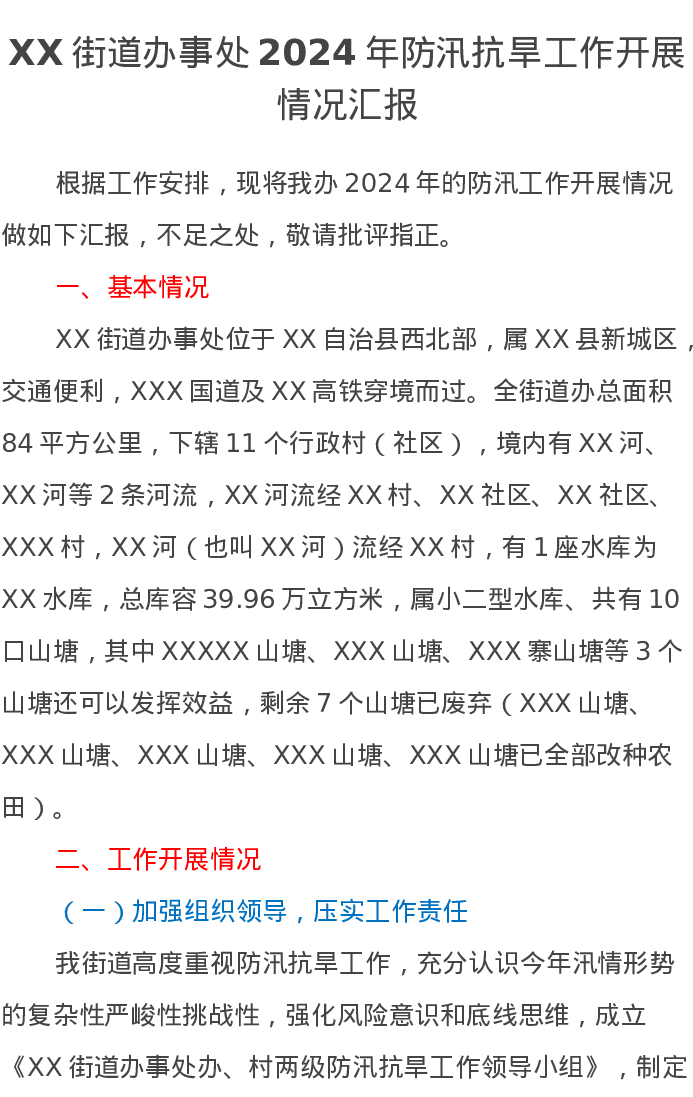 XX街道办事处2024年防汛抗旱工作开展情况汇报

根据工作安排，现将我办2024年的防汛工作开展情况做如下汇报，不足之处，敬请批评指正。

一、基本情况

XX街道办事处位于XX自治县西北部，属XX县新城区，交通便利，XXX国道及XX高铁穿境而过。全街道办总面积84平方公里，下辖11个行政村（社区），境内有XX河、XX河等2条河流，XX河流经XX村、XX社区、XX社区、XXX村，XX河（也叫XX河）流经XX村，有1座水库为XX水库，总库容39.96万立方米，属小二型水库、共有10口山塘，其中XXXXX山塘、XXX山塘、XXX寨山塘等3个山塘还可以发挥效益，剩余7个山塘已废弃（XXX山塘、XXX山塘、XXX山塘、XXX山塘、XXX山塘已全部改种农田）。

二、工作开展情况

（一）加强组织领导，压实工作责任

我街道高度重视防汛抗旱工作，充分认识今年汛情形势的复杂性严峻性挑战性，强化风险意识和底线思维，成立《XX街道办事处办、村两级防汛抗旱工作领导小组》，制定